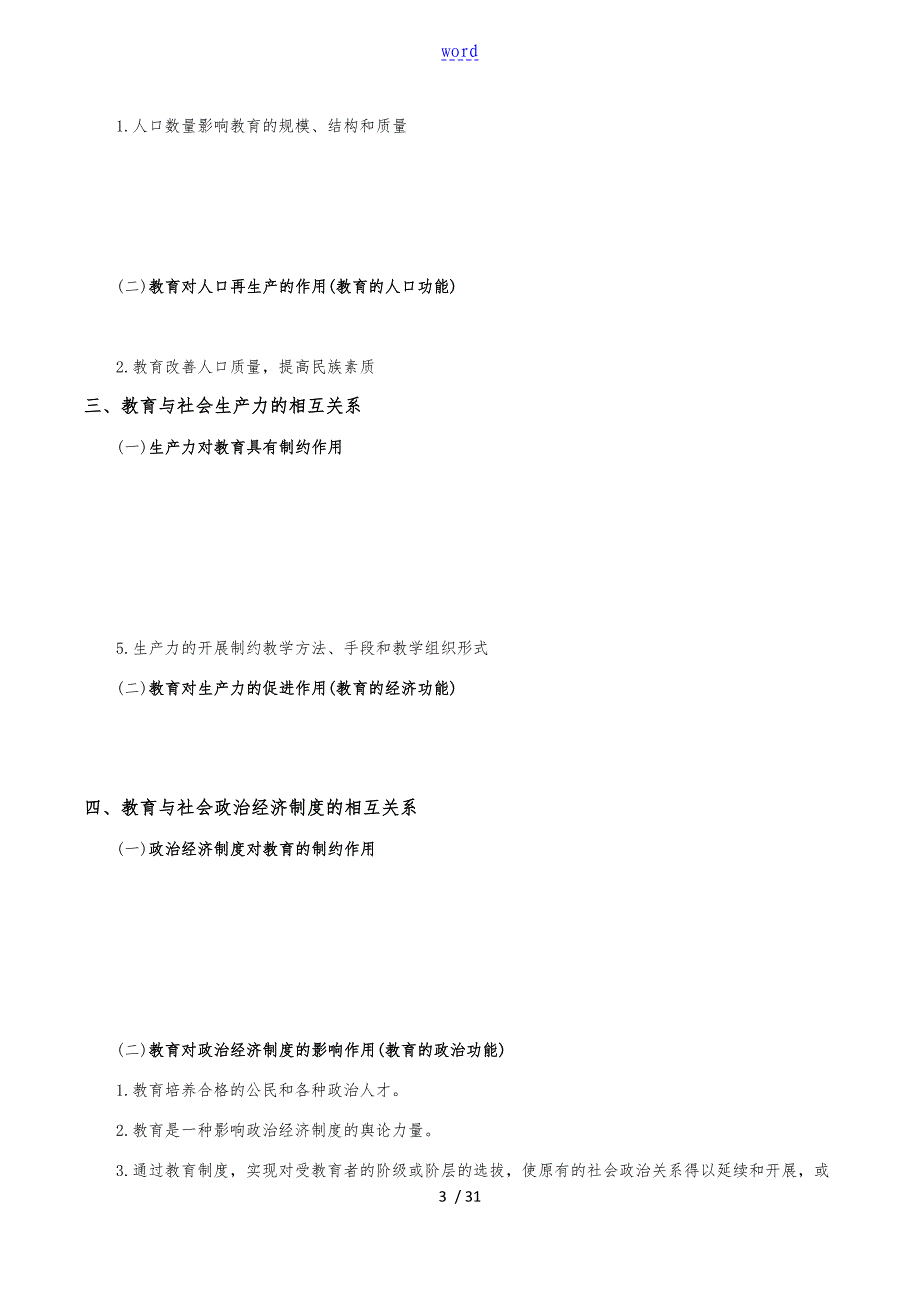 word

1.人口数量影响教育的规模、结构和质量

(二)教育对人口再生产的作用(教育的人口功能)

2.教育改善人口质量，提高民族素质

三、教育与社会生产力的相互关系

(一)生产力对教育具有制约作用

5.生产力的开展制约教学方法、手段和教学组织形式

(二)教育对生产力的促进作用(教育的经济功能)

四、教育与社会政治经济制度的相互关系

(一)政治经济制度对教育的制约作用

(二)教育对政治经济制度的影响作用(教育的政治功能)

1.教育培养合格的公民和各种政治人才。

2.教育是一种影响政治经济制度的舆论力量。

3.通过教育制度，实现对受教育者的阶级或阶层的选拔，使原有的社会政治关系得以延续和开展，或

3 / 31